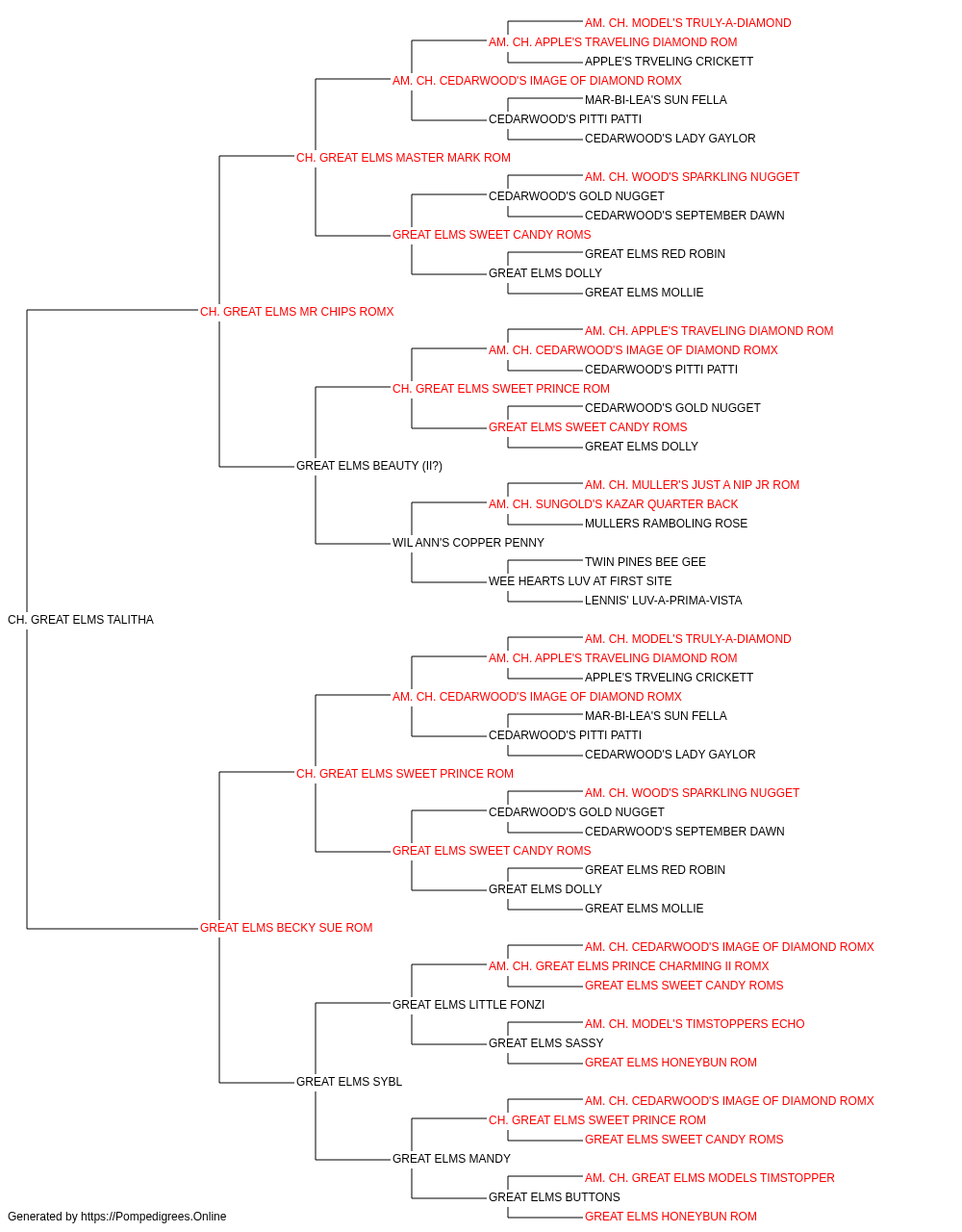 AM. CH. MODEL'S TRULY-A-DIAMOND
AM. CH. APPLE'S TRAVELING DIAMOND ROM
APPLE'S TRVELING CRICKETT
AM. CH. CEDARWOOD'S IMAGE OF DIAMOND ROMX
MAR-BI-LEA'S SUN FELLA
CEDARWOOD'S PITTI PATTI
CEDARWOOD'S LADY GAYLOR
CH. GREAT ELMS MASTER MARK ROM
AM. CH. WOOD'S SPARKLING NUGGET
CEDARWOOD'S GOLD NUGGET
CEDARWOOD'S SEPTEMBER DAWN
GREAT ELMS SWEET CANDY ROMS
GREAT ELMS RED ROBIN
GREAT ELMS DOLLY
GREAT ELMS MOLLIE
CH. GREAT ELMS MR CHIPS ROMX
AM. CH. APPLE'S TRAVELING DIAMOND ROM
AM. CH. CEDARWOOD'S IMAGE OF DIAMOND ROMX
CEDARWOOD'S PITTI PATTI
CH. GREAT ELMS SWEET PRINCE ROM
CEDARWOOD'S GOLD NUGGET
GREAT ELMS SWEET CANDY ROMS
GREAT ELMS DOLLY
GREAT ELMS BEAUTY (II?)
AM. CH. MULLER'S JUST A NIP JR ROM
AM. CH. SUNGOLD'S KAZAR QUARTER BACK
MULLERS RAMBOLING ROSE
WIL ANN'S COPPER PENNY
TWIN PINES BEE GEE
WEE HEARTS LUV AT FIRST SITE
LENNIS' LUV-A-PRIMA-VISTA
CH. GREAT ELMS TALITHA
AM. CH. MODEL'S TRULY-A-DIAMOND
AM. CH. APPLE'S TRAVELING DIAMOND ROM
APPLE'S TRVELING CRICKETT
AM. CH. CEDARWOOD'S IMAGE OF DIAMOND ROMX
MAR-BI-LEA'S SUN FELLA
CEDARWOOD'S PITTI PATTI
CEDARWOOD'S LADY GAYLOR
CH. GREAT ELMS SWEET PRINCE ROM
AM. CH. WOOD'S SPARKLING NUGGET
CEDARWOOD'S GOLD NUGGET
CEDARWOOD'S SEPTEMBER DAWN
GREAT ELMS SWEET CANDY ROMS
GREAT ELMS RED ROBIN
GREAT ELMS DOLLY
GREAT ELMS MOLLIE
GREAT ELMS BECKY SUE ROM
AM. CH. CEDARWOOD'S IMAGE OF DIAMOND ROMX
AM. CH. GREAT ELMS PRINCE CHARMING II ROMX
GREAT ELMS SWEET CANDY ROMS
GREAT ELMS LITTLE FONZI
AM. CH. MODEL'S TIMSTOPPERS ECHO
GREAT ELMS SASSY
GREAT ELMS HONEYBUN ROM
GREAT ELMS SYBL
AM. CH. CEDARWOOD'S IMAGE OF DIAMOND ROMX
CH. GREAT ELMS SWEET PRINCE ROM
GREAT ELMS SWEET CANDY ROMS
GREAT ELMS MANDY
AM. CH. GREAT ELMS MODELS TIMSTOPPER
GREAT ELMS BUTTONS
GREAT ELMS HONEYBUN ROM
Generated by https://Pompedigrees.Online